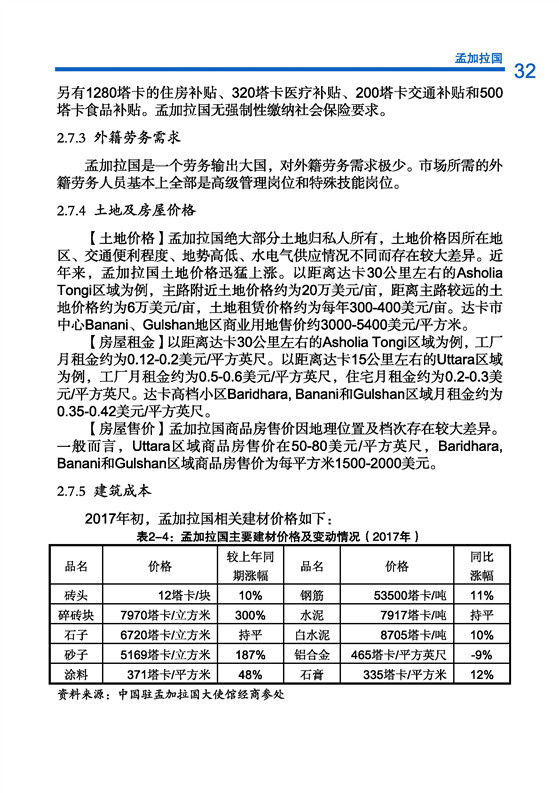 孟加拉国 32

另有1280塔卡的住房补贴、320塔卡医疗补贴、200塔卡交通补贴和500塔卡食品补贴。孟加拉国无强制性缴纳社会保险要求。

2.7.3 外籍劳务需求

孟加拉国是一个劳务输出大国，对外籍劳务需求极少。市场所需的外籍劳务人员基本上全部是高级管理岗位和特殊技能岗位。

2.7.4 土地及房屋价格

【土地价格】孟加拉国绝大部分土地归私人所有，土地价格因所在地区、交通便利程度、地势高低、水电气供应情况不同而存在较大差异。近年来，孟加拉国土地价格迅猛上涨。以距离达卡30公里左右的Asholia Tongi区域为例，主路附近土地价格约为20万美元/亩，距离主路较远的土地价格约为6万美元/亩，土地租赁价格约为每年300-400美元/亩。达卡市中心Banani、Gulshan地区商业用地售价约3000-5400美元/平方米。

【房屋租金】以距离达卡30公里左右的Asholia Tongi区域为例，工厂月租金约为0.12-0.2美元/平方英尺。以距离达卡15公里左右的Uttara区域为例，工厂月租金约为0.5-0.6美元/平方英尺，住宅月租金约为0.2-0.3美元/平方英尺。达卡高档小区Baridhara, Banani和Gulshan区域月租金约为0.35-0.42美元/平方英尺。

【房屋售价】孟加拉国商品房售价因地理位置及档次存在较大差异。一般而言，Uttara区域商品房售价在50-80美元/平方英尺，Baridhara, Banani和Gulshan区域商品房售价为每平方米1500-2000美元。

2.7.5 建筑成本

2017年初，孟加拉国相关建材价格如下：

表2-4：孟加拉国主要建材价格及变动情况（2017年）

| 品名 | 价格 | 较上年同期涨幅 | 品名 | 价格 | 同比涨幅 |
|---|---|---|---|---|---|
| 砖头 | 12塔卡/块 | 10% | 钢筋 | 53500塔卡/吨 | 11% |
| 碎砖块 | 7970塔卡/立方米 | 300% | 水泥 | 7917塔卡/吨 | 持平 |
| 石子 | 6720塔卡/立方米 | 持平 | 白水泥 | 8705塔卡/吨 | 10% |
| 砂子 | 5169塔卡/立方米 | 187% | 铝合金 | 465塔卡/平方英尺 | -9% |
| 涂料 | 371塔卡/平方米 | 48% | 石膏 | 335塔卡/平方米 | 12% |

资料来源：中国驻孟加拉国大使馆经商参处